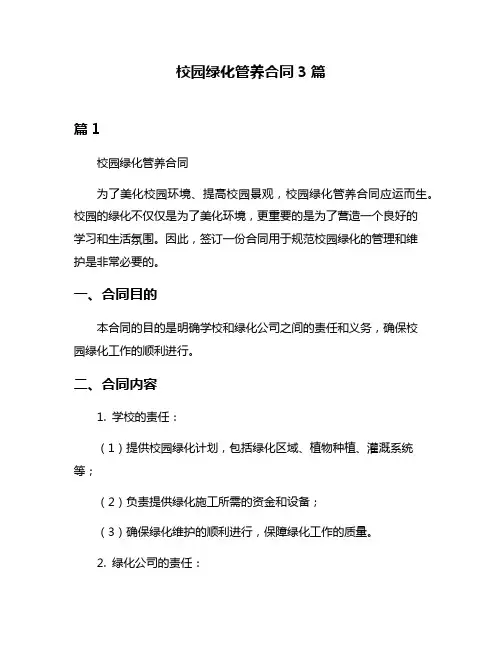 校园绿化管养合同 3 篇

篇 1

校园绿化管养合同

为了美化校园环境、提高校园景观，校园绿化管养合同应运而生。校园的绿化不仅仅是为了美化环境，更重要的是为了营造一个良好的学习和生活氛围。因此，签订一份合同用于规范校园绿化的管理和维护是非常必要的。

一、合同目的

本合同的目的是明确学校和绿化公司之间的责任和义务，确保校园绿化工作的顺利进行。

二、合同内容

1. 学校的责任：

（1）提供校园绿化计划，包括绿化区域、植物种植、灌溉系统等；

（2）负责提供绿化施工所需的资金和设备；

（3）确保绿化维护的顺利进行，保障绿化工作的质量。

2. 绿化公司的责任：